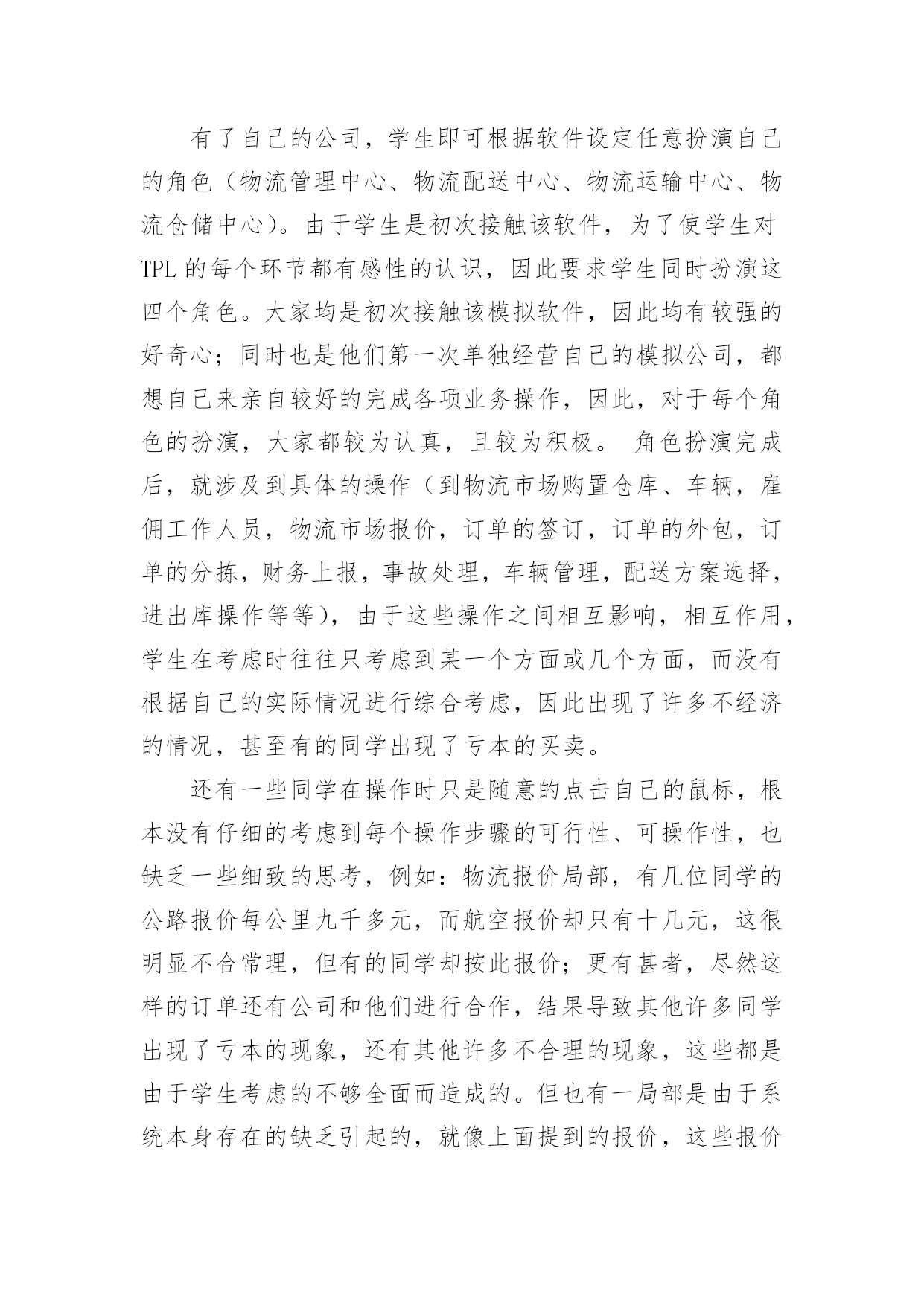 有了自己的公司，学生即可根据软件设定任意扮演自己的角色（物流管理中心、物流配送中心、物流运输中心、物流仓储中心）。由于学生是初次接触该软件，为了使学生对TPL的每个环节都有感性的认识，因此要求学生同时扮演这四个角色。大家均是初次接触该模拟软件，因此均有较强的好奇心；同时也是他们第一次单独经营自己的模拟公司，都想自己来亲自较好的完成各项业务操作，因此，对于每个角色的扮演，大家都较为认真，且较为积极。 角色扮演完成后，就涉及到具体的操作（到物流市场购置仓库、车辆，雇佣工作人员，物流市场报价，订单的签订，订单的外包，订单的分拣，财务上报，事故处理，车辆管理，配送方案选择，进出库操作等等），由于这些操作之间相互影响，相互作用，学生在考虑时往往只考虑到某一个方面或几个方面，而没有根据自己的实际情况进行综合考虑，因此出现了许多不经济的情况，甚至有的同学出现了亏本的买卖。

还有一些同学在操作时只是随意的点击自己的鼠标，根本没有仔细的考虑到每个操作步骤的可行性、可操作性，也缺乏一些细致的思考，例如：物流报价局部，有几位同学的公路报价每公里九千多元，而航空报价却只有十几元，这很明显不合常理，但有的同学却按此报价；更有甚者，尽然这样的订单还有公司和他们进行合作，结果导致其他许多同学出现了亏本的现象，还有其他许多不合理的现象，这些都是由于学生考虑的不够全面而造成的。但也有一局部是由于系统本身存在的缺乏引起的，就像上面提到的报价，这些报价